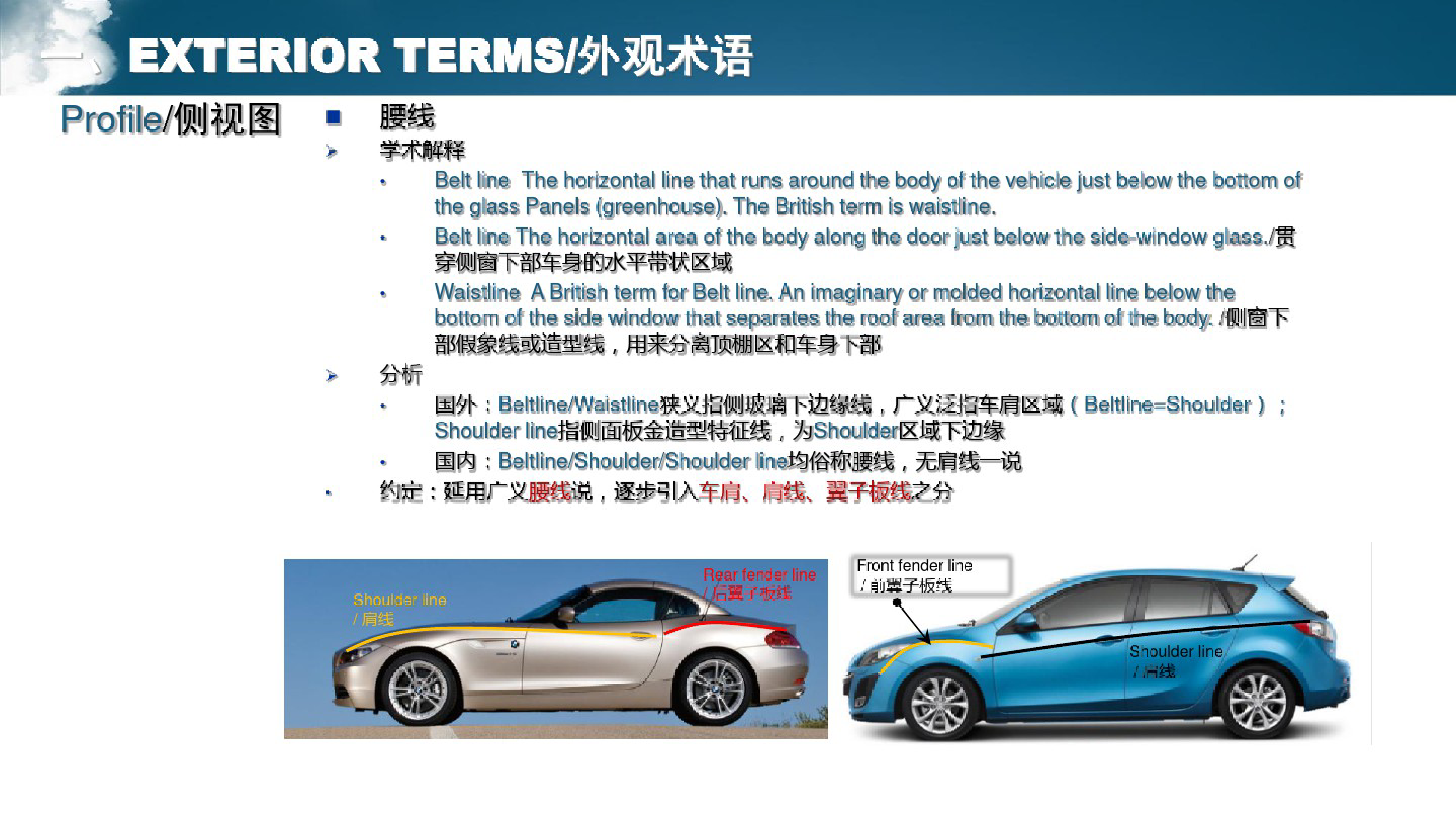 一、EXTERIOR TERMS/外观术语

Profile/侧视图

■ 腰线

➢ 学术解释

• Belt line The horizontal line that runs around the body of the vehicle just below the bottom of the glass Panels (greenhouse). The British term is waistline.

• Belt line The horizontal area of the body along the door just below the side-window glass./贯穿侧窗下部车身的水平带状区域

• Waistline A British term for Belt line. An imaginary or molded horizontal line below the bottom of the side window that separates the roof area from the bottom of the body. /侧窗下部假象线或造型线，用来分离顶棚区和车身下部

➢ 分析

• 国外：Beltline/Waistline狭义指侧玻璃下边缘线，广义泛指车肩区域（Beltline=Shoulder）；Shoulder line指侧面板金造型特征线，为Shoulder区域下边缘

• 国内：Beltline/Shoulder/Shoulder line均俗称腰线，无肩线一说

• 约定：延用广义腰线说，逐步引入车肩、肩线、翼子板线之分

Shoulder line / 肩线

Rear fender line / 后翼子板线

Front fender line / 前翼子板线

Shoulder line / 肩线